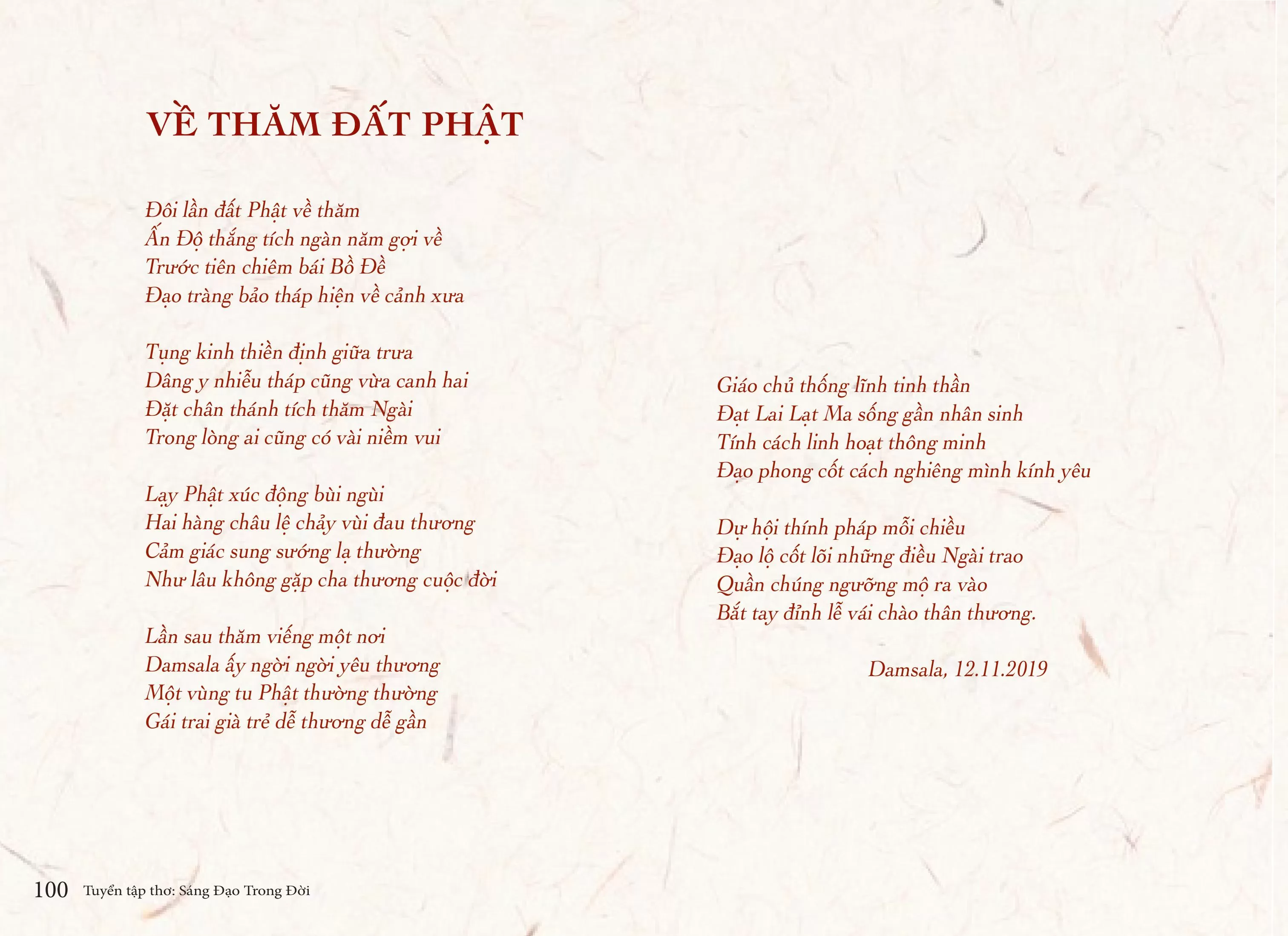 VỀ THĂM ĐẤT PHẬT

Đôi lần đất Phật về thăm
Ấn Độ thắng tích ngàn năm gợi về
Trước tiên chiêm bái Bồ Đề
Đạo tràng bảo tháp hiện về cảnh xưa

Tụng kinh thiền định giữa trưa
Dâng y nhiễu tháp cũng vừa canh hai
Đặt chân thánh tích thăm Ngài
Trong lòng ai cũng có vài niềm vui

Lạy Phật xúc động bùi ngùi
Hai hàng châu lệ chảy vùi đau thương
Cảm giác sung sướng lạ thường
Như lâu không gặp cha thương cuộc đời

Lần sau thăm viếng một nơi
Damsala ấy ngời ngời yêu thương
Một vùng tu Phật thường thường
Gái trai già trẻ dễ thương dễ gần

Giáo chủ thống lĩnh tinh thần
Đạt Lai Lạt Ma sống gần nhân sinh
Tính cách linh hoạt thông minh
Đạo phong cốt cách nghiêng mình kính yêu

Dự hội thính pháp mỗi chiều
Đạo lộ cốt lõi những điều Ngài trao
Quần chúng ngưỡng mộ ra vào
Bắt tay đỉnh lễ vái chào thân thương.

Damsala, 12.11.2019

100 Tuyển tập thơ: Sáng Đạo Trong Đời